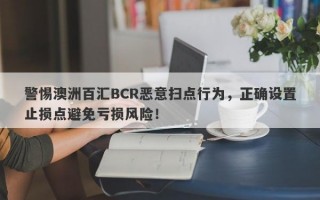 警惕澳洲百汇BCR恶意扫点行为，正确设置止损点避免亏损风险！